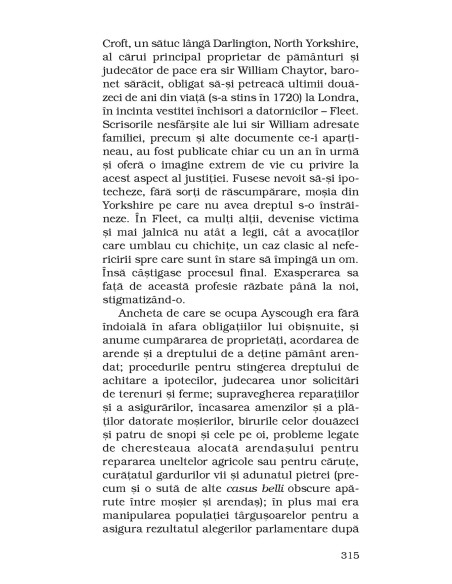 Croft, un sătuc lângă Darlington, North Yorkshire, al cărui principal proprietar de pământuri și judecător de pace era sir William Chaytor, baronet sărăcit, obligat să-și petreacă ultimii douăzeci de ani din viață (s-a stins în 1720) la Londra, în incinta vestitei închisori a datornicilor – Fleet. Scrisorile nesfârșite ale lui sir William adresate familiei, precum și alte documente ce-i aparțineau, au fost publicate chiar cu un an în urmă și oferă o imagine extrem de vie cu privire la acest aspect al justiției. Fusese nevoit să-și ipotecheze, fără sorți de răscumpărare, moșia din Yorkshire pe care nu avea dreptul s-o înstrăineze. În Fleet, ca mulți alții, devenise victima și mai jalnică nu atât a legii, cât a avocaților care umblau cu chichițe, un caz clasic al nefericirii spre care sunt în stare să împingă un om. Însă câștigase procesul final. Exasperarea sa față de această profesie răzbate până la noi, stigmatizând-o.

Ancheta de care se ocupa Ayscough era fără îndoială în afara obligațiilor lui obișnuite, și anume cumpărarea de proprietăți, acordarea de arende și a dreptului de a deține pământ arendat; procedurile pentru stingerea dreptului de achitare a ipotecilor, judecarea unor solicitări de terenuri și ferme; supravegherea reparațiilor și a asigurărilor, încasarea amenzilor și a plăților datorate moșierilor, birurile celor douăzeci și patru de snopi și cele pe oi, probleme legate de cheresteaua alocată arendașului pentru repararea uneltelor agricole sau pentru căruțe, curățatul gardurilor vii și adunatul pietrei (precum și o sută de alte casus belli obscure apărute între moșier și arendaș); în plus mai era manipularea populației târgușoarelor pentru a asigura rezultatul alegerilor parlamentare după

315